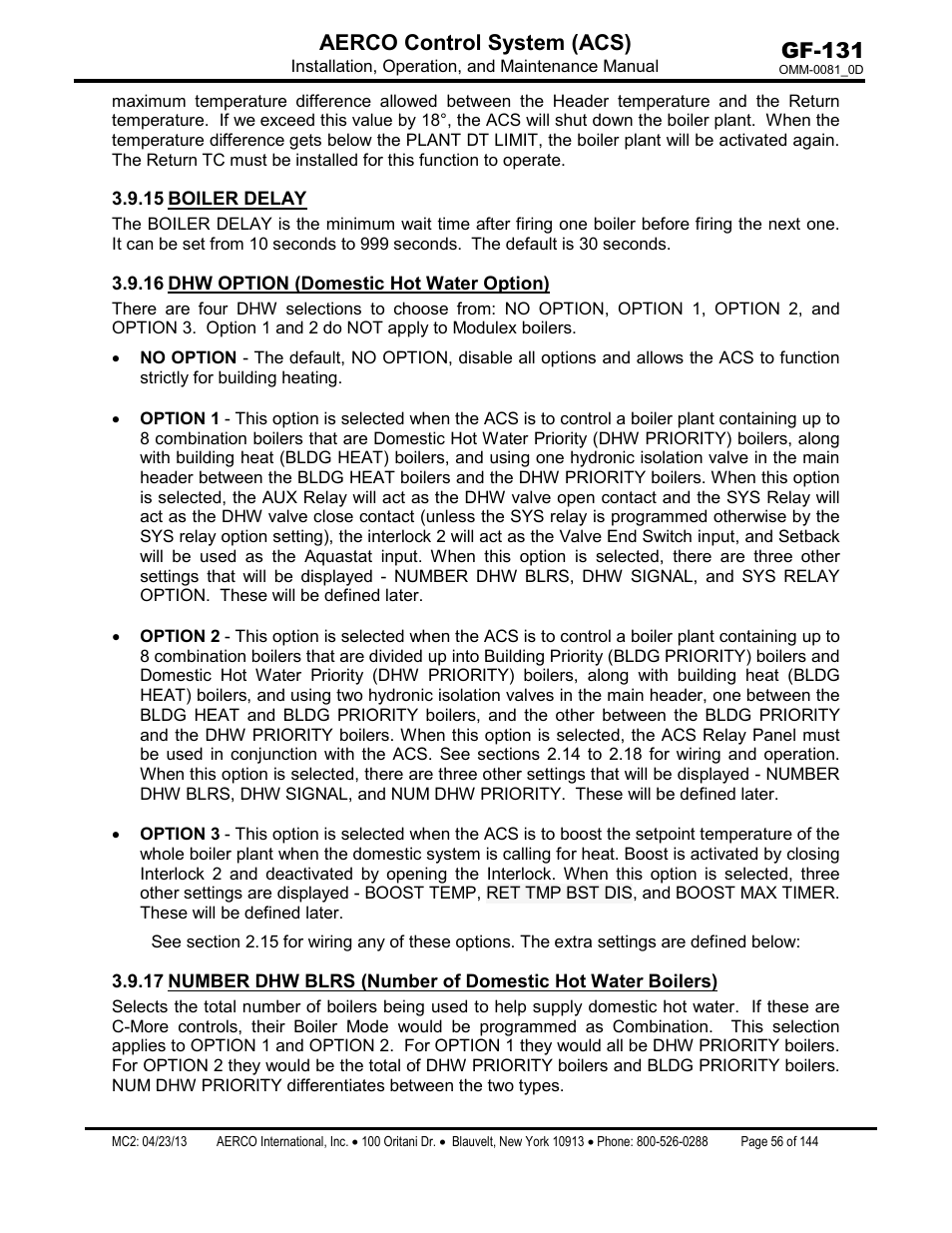 AERCO Control System (ACS)
Installation, Operation, and Maintenance Manual

GF-131
OMM-0081_0D

maximum temperature difference allowed between the Header temperature and the Return temperature. If we exceed this value by 18°, the ACS will shut down the boiler plant. When the temperature difference gets below the PLANT DT LIMIT, the boiler plant will be activated again. The Return TC must be installed for this function to operate.

3.9.15 BOILER DELAY

The BOILER DELAY is the minimum wait time after firing one boiler before firing the next one. It can be set from 10 seconds to 999 seconds. The default is 30 seconds.

3.9.16 DHW OPTION (Domestic Hot Water Option)

There are four DHW selections to choose from: NO OPTION, OPTION 1, OPTION 2, and OPTION 3. Option 1 and 2 do NOT apply to Modulex boilers.

• NO OPTION - The default, NO OPTION, disable all options and allows the ACS to function strictly for building heating.

• OPTION 1 - This option is selected when the ACS is to control a boiler plant containing up to 8 combination boilers that are Domestic Hot Water Priority (DHW PRIORITY) boilers, along with building heat (BLDG HEAT) boilers, and using one hydronic isolation valve in the main header between the BLDG HEAT boilers and the DHW PRIORITY boilers. When this option is selected, the AUX Relay will act as the DHW valve open contact and the SYS Relay will act as the DHW valve close contact (unless the SYS relay is programmed otherwise by the SYS relay option setting), the interlock 2 will act as the Valve End Switch input, and Setback will be used as the Aquastat input. When this option is selected, there are three other settings that will be displayed - NUMBER DHW BLRS, DHW SIGNAL, and SYS RELAY OPTION. These will be defined later.

• OPTION 2 - This option is selected when the ACS is to control a boiler plant containing up to 8 combination boilers that are divided up into Building Priority (BLDG PRIORITY) boilers and Domestic Hot Water Priority (DHW PRIORITY) boilers, along with building heat (BLDG HEAT) boilers, and using two hydronic isolation valves in the main header, one between the BLDG HEAT and BLDG PRIORITY boilers, and the other between the BLDG PRIORITY and the DHW PRIORITY boilers. When this option is selected, the ACS Relay Panel must be used in conjunction with the ACS. See sections 2.14 to 2.18 for wiring and operation. When this option is selected, there are three other settings that will be displayed - NUMBER DHW BLRS, DHW SIGNAL, and NUM DHW PRIORITY. These will be defined later.

• OPTION 3 - This option is selected when the ACS is to boost the setpoint temperature of the whole boiler plant when the domestic system is calling for heat. Boost is activated by closing Interlock 2 and deactivated by opening the Interlock. When this option is selected, three other settings are displayed - BOOST TEMP, RET TMP BST DIS, and BOOST MAX TIMER. These will be defined later.

See section 2.15 for wiring any of these options. The extra settings are defined below:

3.9.17 NUMBER DHW BLRS (Number of Domestic Hot Water Boilers)

Selects the total number of boilers being used to help supply domestic hot water. If these are C-More controls, their Boiler Mode would be programmed as Combination. This selection applies to OPTION 1 and OPTION 2. For OPTION 1 they would all be DHW PRIORITY boilers. For OPTION 2 they would be the total of DHW PRIORITY boilers and BLDG PRIORITY boilers. NUM DHW PRIORITY differentiates between the two types.

MC2: 04/23/13 AERCO International, Inc. • 100 Oritani Dr. • Blauvelt, New York 10913 • Phone: 800-526-0288 Page 56 of 144